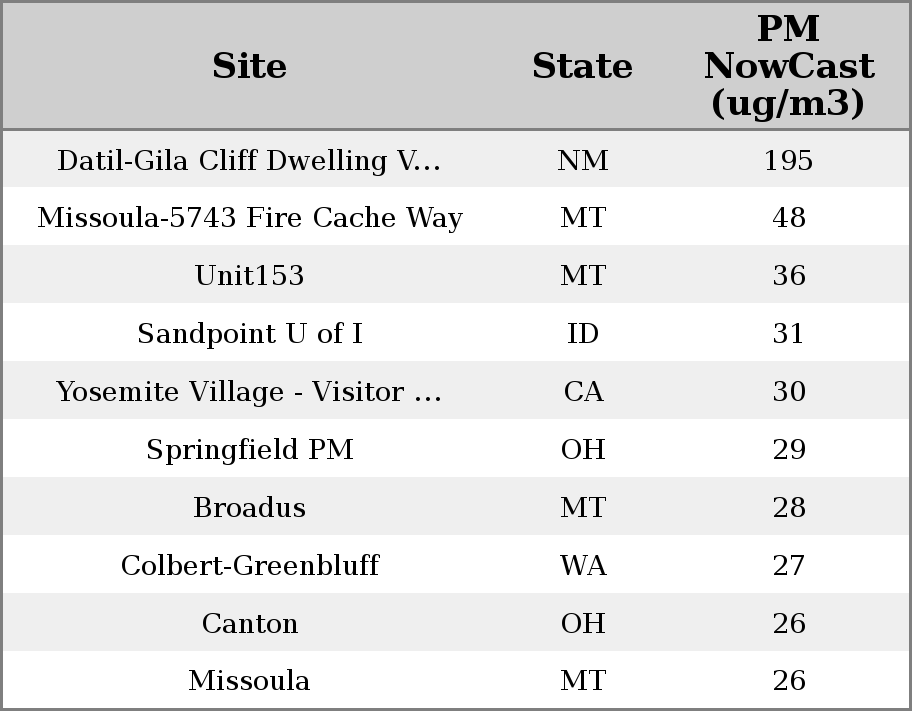 | Site | State | PM NowCast (ug/m3) |
|---|---|---|
| Datil-Gila Cliff Dwelling V... | NM | 195 |
| Missoula-5743 Fire Cache Way | MT | 48 |
| Unit153 | MT | 36 |
| Sandpoint U of I | ID | 31 |
| Yosemite Village - Visitor ... | CA | 30 |
| Springfield PM | OH | 29 |
| Broadus | MT | 28 |
| Colbert-Greenbluff | WA | 27 |
| Canton | OH | 26 |
| Missoula | MT | 26 |